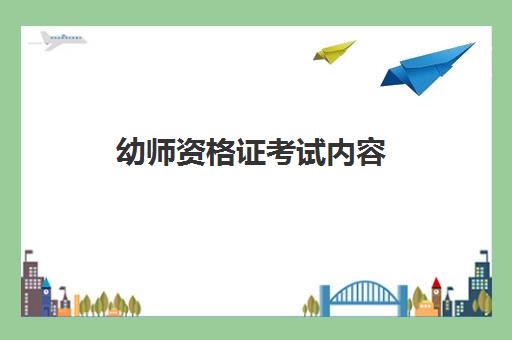 幼师资格证考试内容